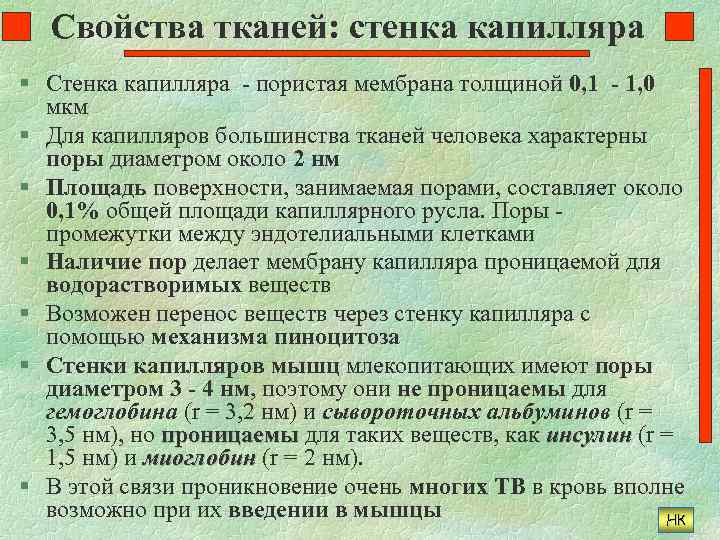 Свойства тканей: стенка капилляра

▪ Стенка капилляра - пористая мембрана толщиной 0,1 - 1,0 мкм

▪ Для капилляров большинства тканей человека характерны поры диаметром около 2 нм

▪ Площадь поверхности, занимаемая порами, составляет около 0,1% общей площади капиллярного русла. Поры - промежутки между эндотелиальными клетками

▪ Наличие пор делает мембрану капилляра проницаемой для водорастворимых веществ

▪ Возможен перенос веществ через стенку капилляра с помощью механизма пиноцитоза

▪ Стенки капилляров мышц млекопитающих имеют поры диаметром 3 - 4 нм, поэтому они не проницаемы для гемоглобина (r = 3,2 нм) и сывороточных альбуминов (r = 3,5 нм), но проницаемы для таких веществ, как инсулин (r = 1,5 нм) и миоглобин (r = 2 нм).

▪ В этой связи проникновение очень многих ТВ в кровь вполне возможно при их введении в мышцы

НК